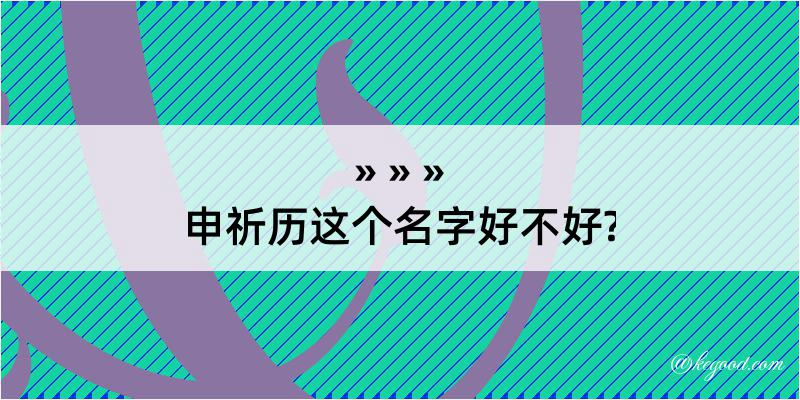 » » »
申祈历这个名字好不好?

@kegood.com